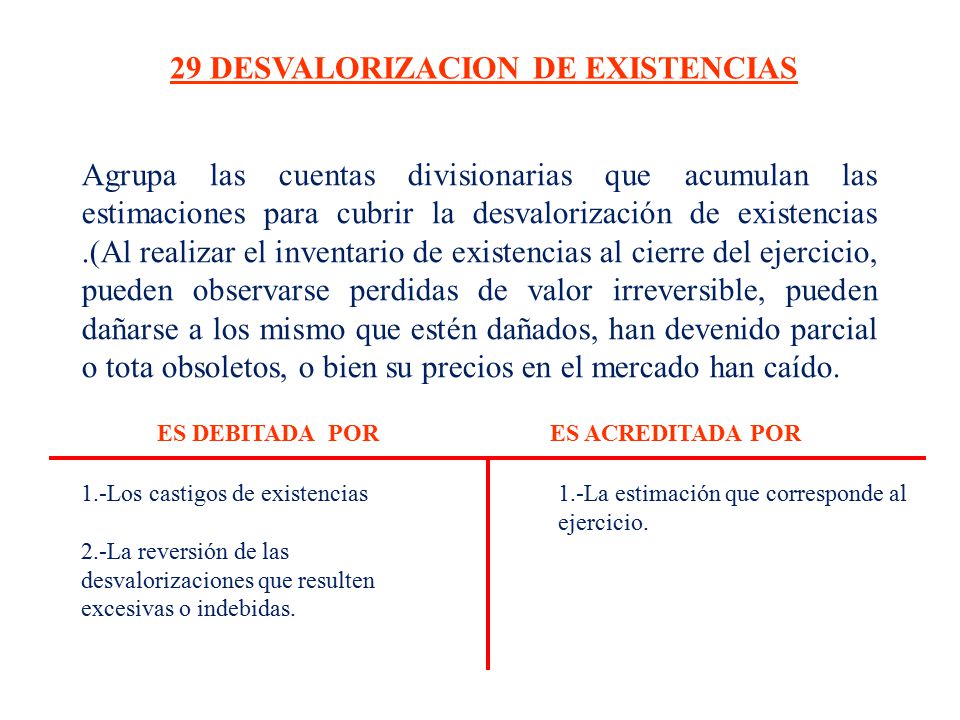 29 DESVALORIZACION DE EXISTENCIAS

Agrupa las cuentas divisionarias que acumulan las estimaciones para cubrir la desvalorización de existencias .(Al realizar el inventario de existencias al cierre del ejercicio, pueden observarse perdidas de valor irreversible, pueden dañarse a los mismo que estén dañados, han devenido parcial o tota obsoletos, o bien su precios en el mercado han caído.

ES DEBITADA POR

1.-Los castigos de existencias

2.-La reversión de las desvalorizaciones que resulten excesivas o indebidas.

ES ACREDITADA POR

1.-La estimación que corresponde al ejercicio.